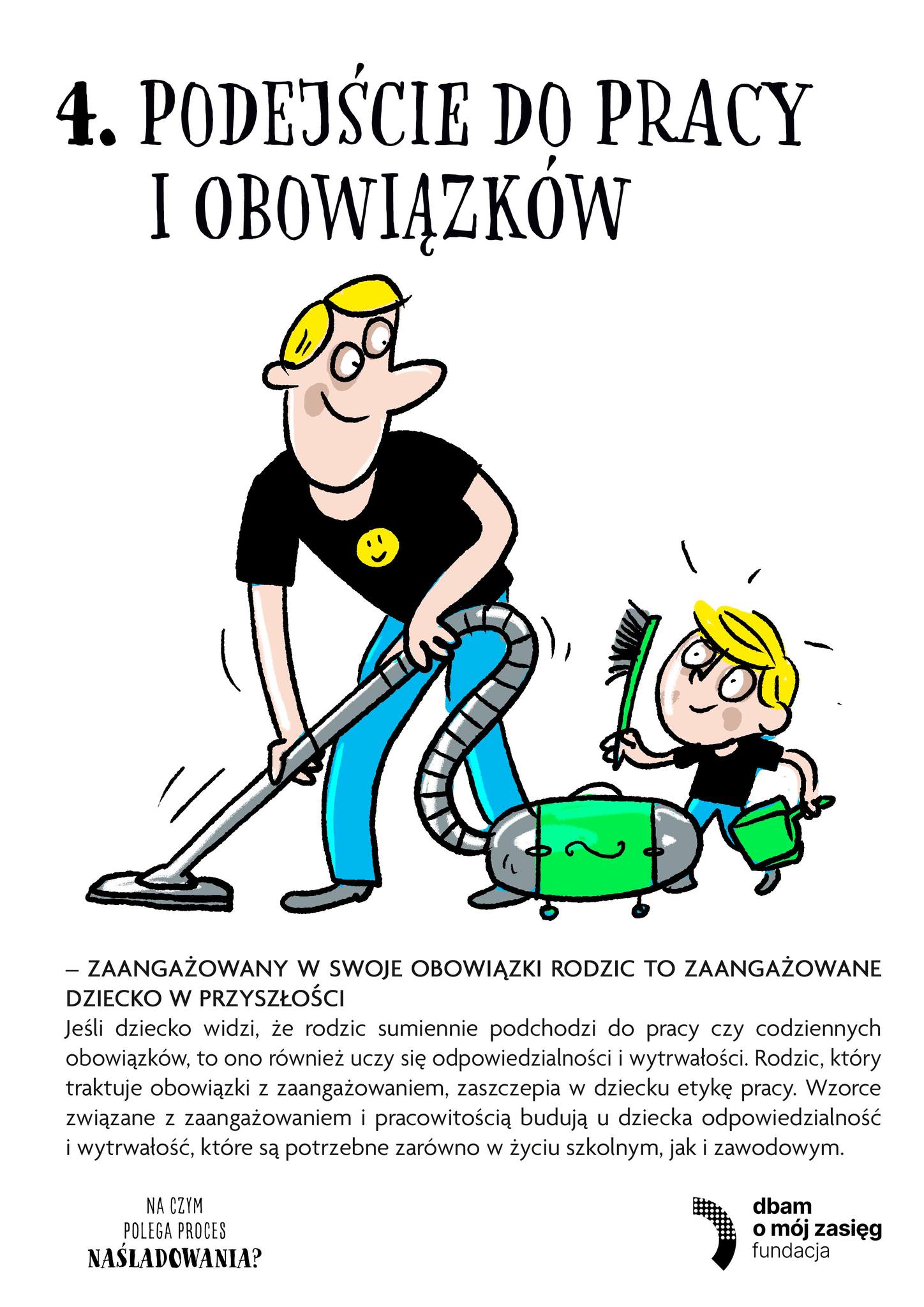 4. PODEJŚCIE DO PRACY I OBOWIĄZKÓW

– ZAANGAŻOWANY W SWOJE OBOWIĄZKI RODZIC TO ZAANGAŻOWANE DZIECKO W PRZYSZŁOŚCI

Jeśli dziecko widzi, że rodzic sumiennie podchodzi do pracy czy codziennych obowiązków, to ono również uczy się odpowiedzialności i wytrwałości. Rodzic, który traktuje obowiązki z zaangażowaniem, zaszczepia w dziecku etykę pracy. Wzorce związane z zaangażowaniem i pracowitością budują u dziecka odpowiedzialność i wytrwałość, które są potrzebne zarówno w życiu szkolnym, jak i zawodowym.

NA CZYM
POLEGA PROCES
NAŚLADOWANIA?

dbam
o mój zasięg
fundacja